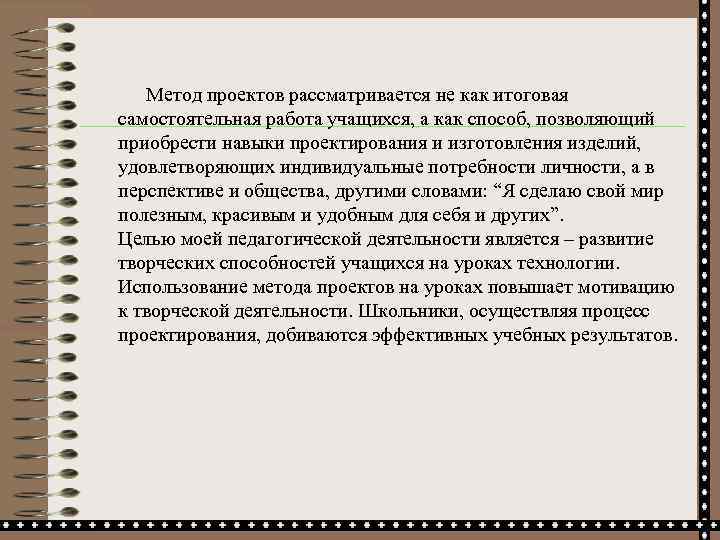 Метод проектов рассматривается не как итоговая самостоятельная работа учащихся, а как способ, позволяющий приобрести навыки проектирования и изготовления изделий, удовлетворяющих индивидуальные потребности личности, а в перспективе и общества, другими словами: “Я сделаю свой мир полезным, красивым и удобным для себя и других”.
Целью моей педагогической деятельности является – развитие творческих способностей учащихся на уроках технологии. Использование метода проектов на уроках повышает мотивацию к творческой деятельности. Школьники, осуществляя процесс проектирования, добиваются эффективных учебных результатов.